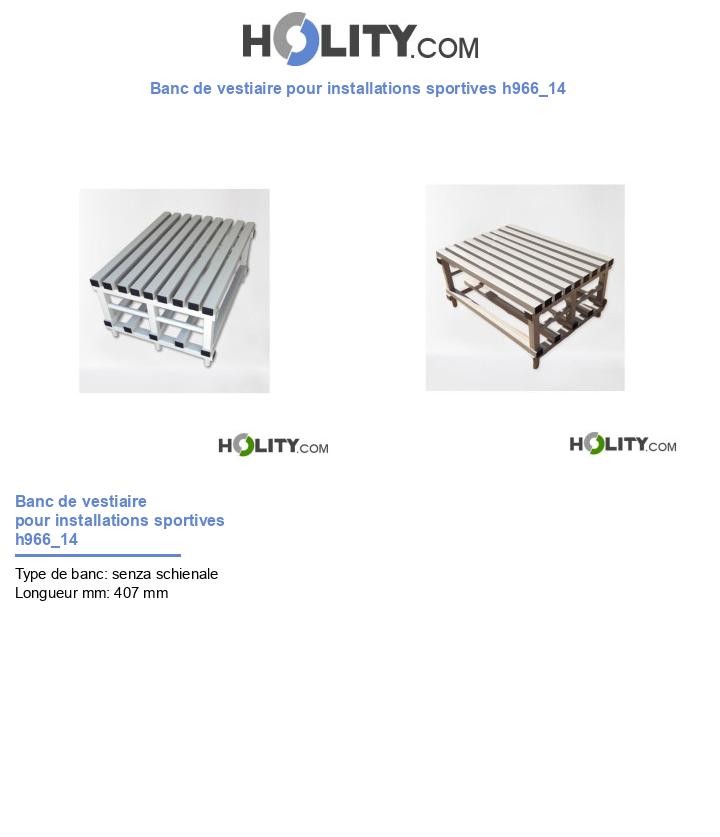 HOLITY.COM

Banc de vestiaire pour installations sportives h966_14

HOLITY.COM

HOLITY.COM

Banc de vestiaire pour installations sportives h966_14

Type de banc: senza schienale
Longueur mm: 407 mm